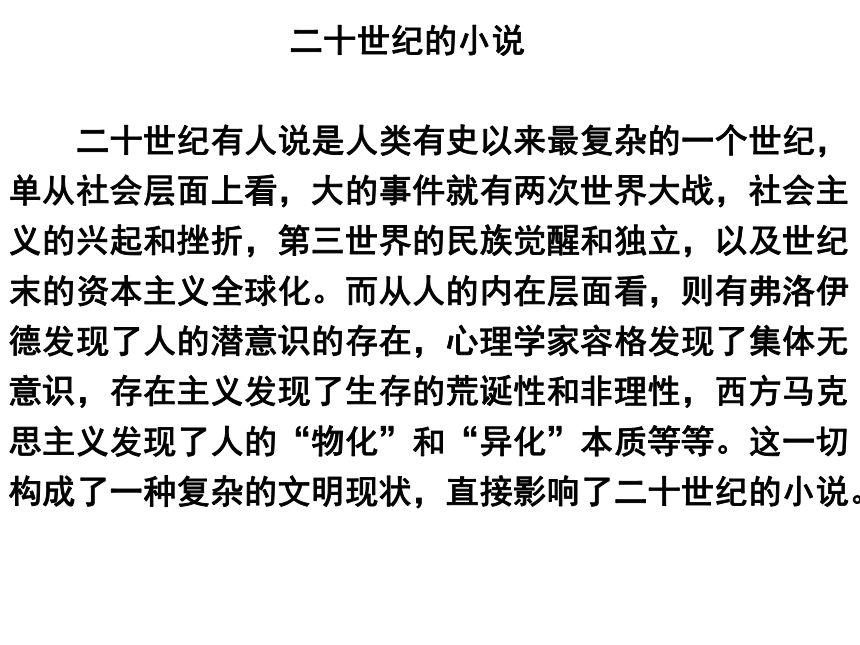 二十世纪的小说

二十世纪有人说是人类有史以来最复杂的一个世纪，单从社会层面上看，大的事件就有两次世界大战，社会主义的兴起和挫折，第三世界的民族觉醒和独立，以及世纪末的资本主义全球化。而从人的内在层面看，则有弗洛伊德发现了人的潜意识的存在，心理学家容格发现了集体无意识，存在主义发现了生存的荒诞性和非理性，西方马克思主义发现了人的“物化”和“异化”本质等等。这一切构成了一种复杂的文明现状，直接影响了二十世纪的小说。